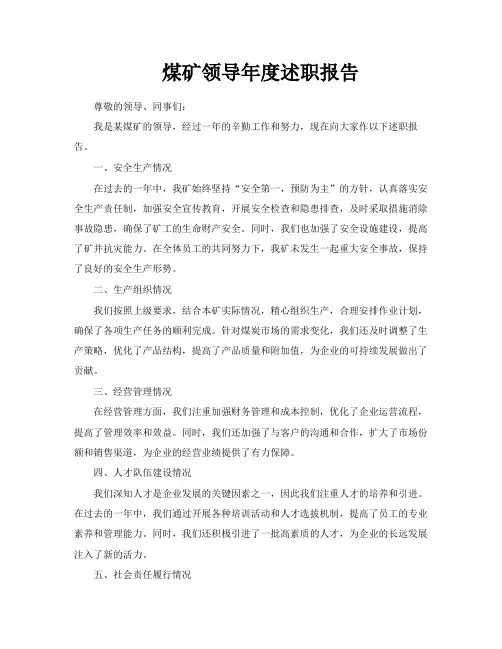 煤矿领导年度述职报告

尊敬的领导、同事们：

我是某煤矿的领导，经过一年的辛勤工作和努力，现在向大家作以下述职报告。

一、安全生产情况

在过去的一年中，我矿始终坚持“安全第一，预防为主”的方针，认真落实安全生产责任制，加强安全宣传教育，开展安全检查和隐患排查，及时采取措施消除事故隐患，确保了矿工的生命财产安全。同时，我们也加强了安全设施建设，提高了矿井抗灾能力。在全体员工的共同努力下，我矿未发生一起重大安全事故，保持了良好的安全生产形势。

二、生产组织情况

我们按照上级要求，结合本矿实际情况，精心组织生产，合理安排作业计划，确保了各项生产任务的顺利完成。针对煤炭市场的需求变化，我们还及时调整了生产策略，优化了产品结构，提高了产品质量和附加值，为企业的可持续发展做出了贡献。

三、经营管理情况

在经营管理方面，我们注重加强财务管理和成本控制，优化了企业运营流程，提高了管理效率和效益。同时，我们还加强了与客户的沟通和合作，扩大了市场份额和销售渠道，为企业的经营业绩提供了有力保障。

四、人才队伍建设情况

我们深知人才是企业发展的关键因素之一，因此我们注重人才的培养和引进。在过去的一年中，我们通过开展各种培训活动和人才选拔机制，提高了员工的专业素养和管理能力。同时，我们还积极引进了一批高素质的人才，为企业的长远发展注入了新的活力。

五、社会责任履行情况